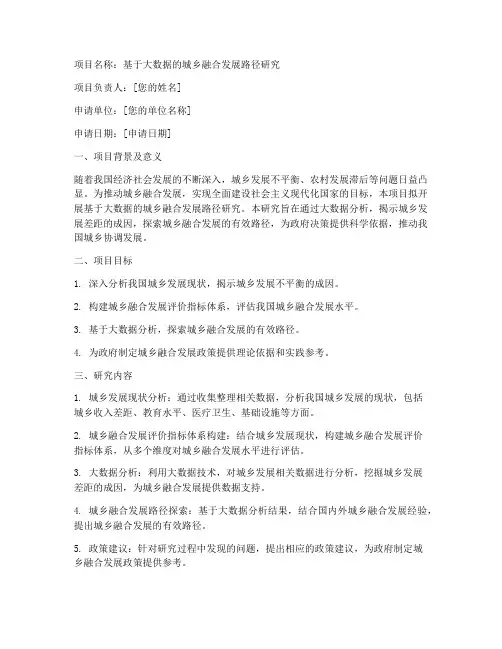 项目名称：基于大数据的城乡融合发展路径研究

项目负责人：[您的姓名]

申请单位：[您的单位名称]

申请日期：[申请日期]

一、项目背景及意义

随着我国经济社会发展的不断深入，城乡发展不平衡、农村发展滞后等问题日益凸显。为推动城乡融合发展，实现全面建设社会主义现代化国家的目标，本项目拟开展基于大数据的城乡融合发展路径研究。本研究旨在通过大数据分析，揭示城乡发展差距的成因，探索城乡融合发展的有效路径，为政府决策提供科学依据，推动我国城乡协调发展。

二、项目目标

1. 深入分析我国城乡发展现状，揭示城乡发展不平衡的成因。

2. 构建城乡融合发展评价指标体系，评估我国城乡融合发展水平。

3. 基于大数据分析，探索城乡融合发展的有效路径。

4. 为政府制定城乡融合发展政策提供理论依据和实践参考。

三、研究内容

1. 城乡发展现状分析：通过收集整理相关数据，分析我国城乡发展的现状，包括城乡收入差距、教育水平、医疗卫生、基础设施等方面。

2. 城乡融合发展评价指标体系构建：结合城乡发展现状，构建城乡融合发展评价指标体系，从多个维度对城乡融合发展水平进行评估。

3. 大数据分析：利用大数据技术，对城乡发展相关数据进行分析，挖掘城乡发展差距的成因，为城乡融合发展提供数据支持。

4. 城乡融合发展路径探索：基于大数据分析结果，结合国内外城乡融合发展经验，提出城乡融合发展的有效路径。

5. 政策建议：针对研究过程中发现的问题，提出相应的政策建议，为政府制定城乡融合发展政策提供参考。